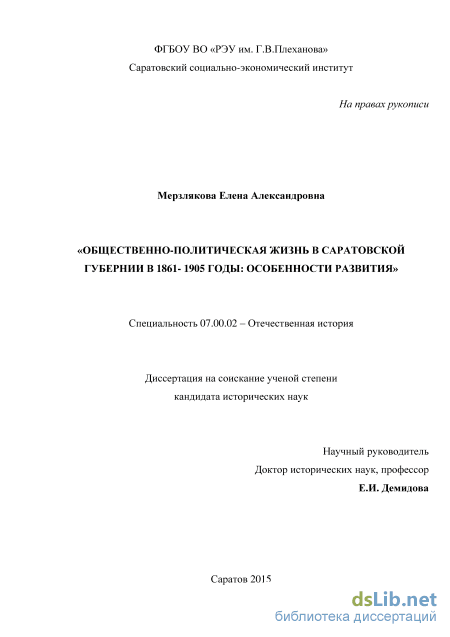 ФГБОУ ВО «РЭУ им. Г.В.Плеханова»
Саратовский социально-экономический институт

На правах рукописи

Мерзлякова Елена Александровна

«ОБЩЕСТВЕННО-ПОЛИТИЧЕСКАЯ ЖИЗНЬ В САРАТОВСКОЙ ГУБЕРНИИ В 1861- 1905 ГОДЫ: ОСОБЕННОСТИ РАЗВИТИЯ»

Специальность 07.00.02 – Отечественная история

Диссертация на соискание ученой степени
кандидата исторических наук

Научный руководитель
Доктор исторических наук, профессор
Е.И. Демидова

Саратов 2015

dsLib.net
библиотека диссертаций